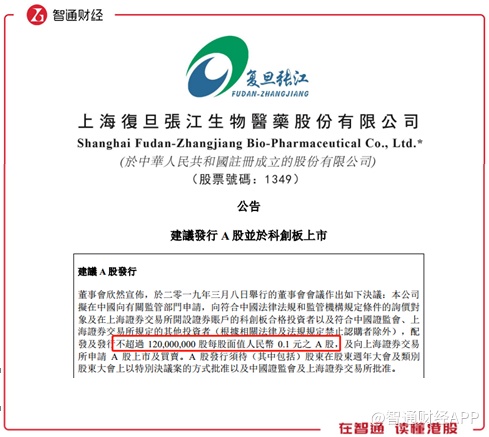 智通财经

复旦张江
FUDAN-ZHANGJIANG

上海復旦張江生物醫藥股份有限公司
Shanghai Fudan-Zhangjiang Bio-Pharmaceutical Co., Ltd.*
(於中華人民共和國註冊成立的股份有限公司)
(股票號碼:1349)

公告

建議發行A股並於科創板上市

建議A股發行

董事會欣然宣佈,於二零一九年三月八日舉行的董事會會議作出如下決議:本公司擬在中國向有關監管部門申請,向符合中國法律法規和監管機構規定條件的詢價對象及在上海證券交易所開設證券賬戶的科創板合格投資者以及符合中國證監會、上海證券交易所規定的其他投資者(根據相關法律及法規規定禁止認購者除外),配發及發行不超過120,000,000股每股面值人民幣0.1元之A股,及向上海證券交易所申請A股上市及買賣。A股發行須待(其中包括)股東在股東週年大會及類別股東大會上以特別決議案的方式批准以及中國證監會及上海證券交易所批准。

在智通 读懂港股

@智通财经APP